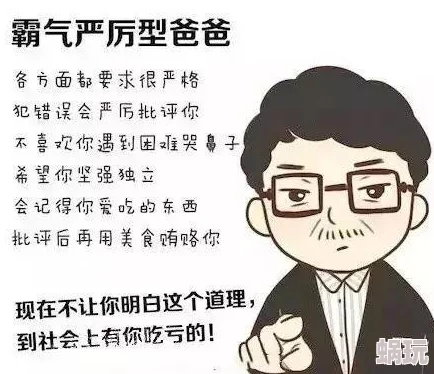 霸气严厉型爸爸

各方面都要求很严格
犯错误会严厉批评你
不喜欢你遇到困难哭鼻子
希望你坚强独立
会记得你爱吃的东西
批评后再用美食贿赂你

现在不让你明白这个道理，
到社会上有你吃亏的！

蜗玩